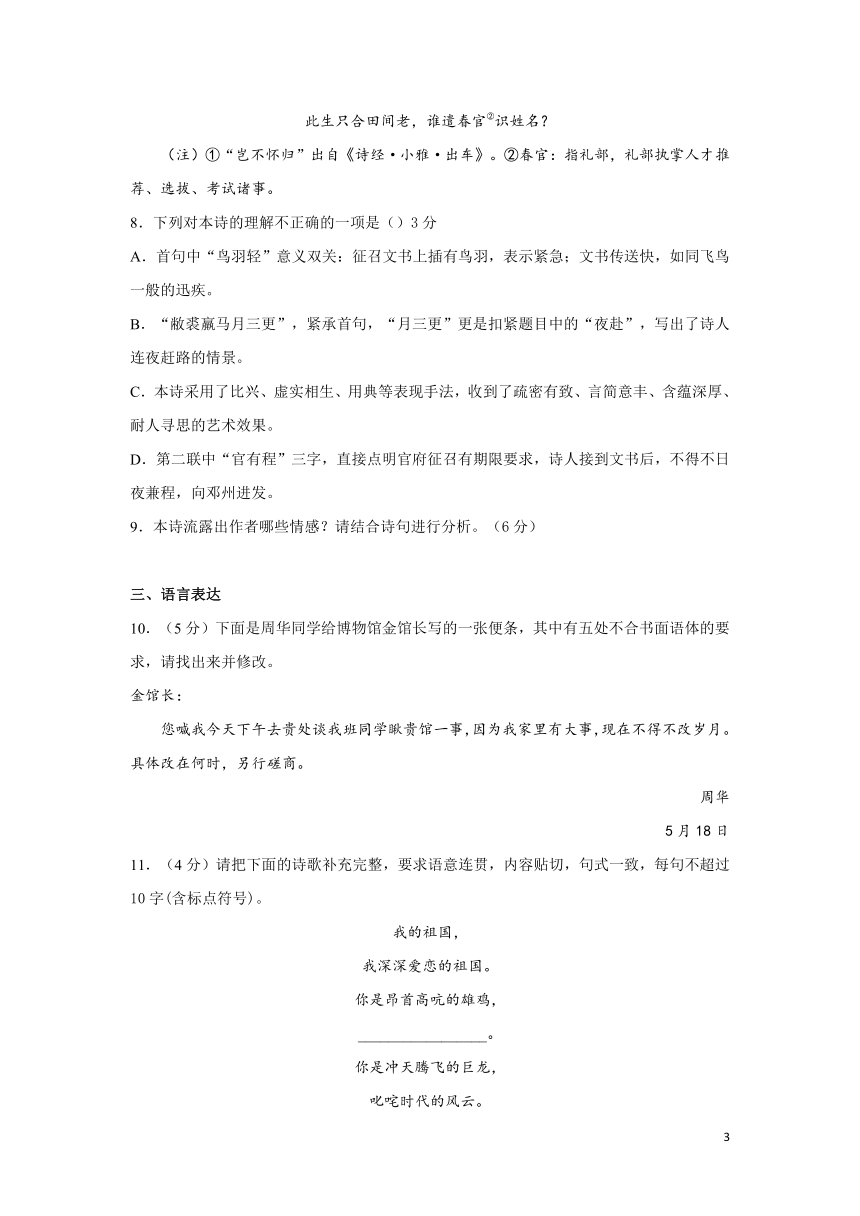 此生只合田间老，谁遣春官②识姓名？

（注）①“岂不怀归”出自《诗经·小雅·出车》。②春官：指礼部，礼部执掌人才推荐、选拔、考试诸事。

8．下列对本诗的理解不正确的一项是（）3分

A．首句中“鸟羽轻”意义双关：征召文书上插有鸟羽，表示紧急；文书传送快，如同飞鸟一般的迅疾。

B．“敝裘羸马月三更”，紧承首句，“月三更”更是扣紧题目中的“夜赴”，写出了诗人连夜赶路的情景。

C．本诗采用了比兴、虚实相生、用典等表现手法，收到了疏密有致、言简意丰、含蕴深厚、耐人寻思的艺术效果。

D．第二联中“官有程”三字，直接点明官府征召有期限要求，诗人接到文书后，不得不日夜兼程，向邓州进发。

9．本诗流露出作者哪些情感？请结合诗句进行分析。（6分）

三、语言表达

10．（5分）下面是周华同学给博物馆金馆长写的一张便条，其中有五处不合书面语体的要求，请找出来并修改。

金馆长：

您喊我今天下午去贵处谈我班同学瞅贵馆一事，因为我家里有大事，现在不得不改岁月。具体改在何时，另行磋商。

周华

5月18日

11．（4分）请把下面的诗歌补充完整，要求语意连贯，内容贴切，句式一致，每句不超过10字(含标点符号)。

我的祖国，

我深深爱恋的祖国。

你是昂首高吭的雄鸡，

________________。

你是冲天腾飞的巨龙，

叱咤时代的风云。

3